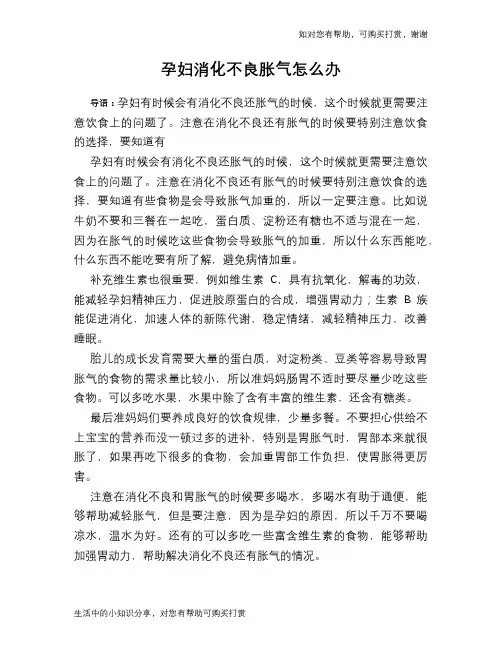 如对您有帮助，可购买打赏，谢谢

孕妇消化不良胀气怎么办

导语：孕妇有时候会有消化不良还胀气的时候，这个时候就更需要注意饮食上的问题了。注意在消化不良还有胀气的时候要特别注意饮食的选择，要知道有

孕妇有时候会有消化不良还胀气的时候，这个时候就更需要注意饮食上的问题了。注意在消化不良还有胀气的时候要特别注意饮食的选择，要知道有些食物是会导致胀气加重的，所以一定要注意。比如说牛奶不要和三餐在一起吃，蛋白质、淀粉还有糖也不适与混在一起，因为在胀气的时候吃这些食物会导致胀气的加重，所以什么东西能吃、什么东西不能吃要有所了解，避免病情加重。

补充维生素也很重要，例如维生素 C，具有抗氧化，解毒的功效，能减轻孕妇精神压力，促进胶原蛋白的合成，增强胃动力；生素 B 族能促进消化，加速人体的新陈代谢，稳定情绪，减轻精神压力，改善睡眠。

胎儿的成长发育需要大量的蛋白质，对淀粉类、豆类等容易导致胃胀气的食物的需求量比较小，所以准妈妈肠胃不适时要尽量少吃这些食物。可以多吃水果，水果中除了含有丰富的维生素，还含有糖类。

最后准妈妈们要养成良好的饮食规律，少量多餐。不要担心供给不上宝宝的营养而没一顿过多的进补，特别是胃胀气时，胃部本来就很胀了，如果再吃下很多的食物，会加重胃部工作负担，使胃胀得更厉害。

注意在消化不良和胃胀气的时候要多喝水，多喝水有助于通便，能够帮助减轻胀气，但是要注意，因为是孕妇的原因，所以千万不要喝凉水，温水为好。还有的可以多吃一些富含维生素的食物，能够帮助加强胃动力，帮助解决消化不良还有胀气的情况。

生活中的小知识分享，对您有帮助可购买打赏